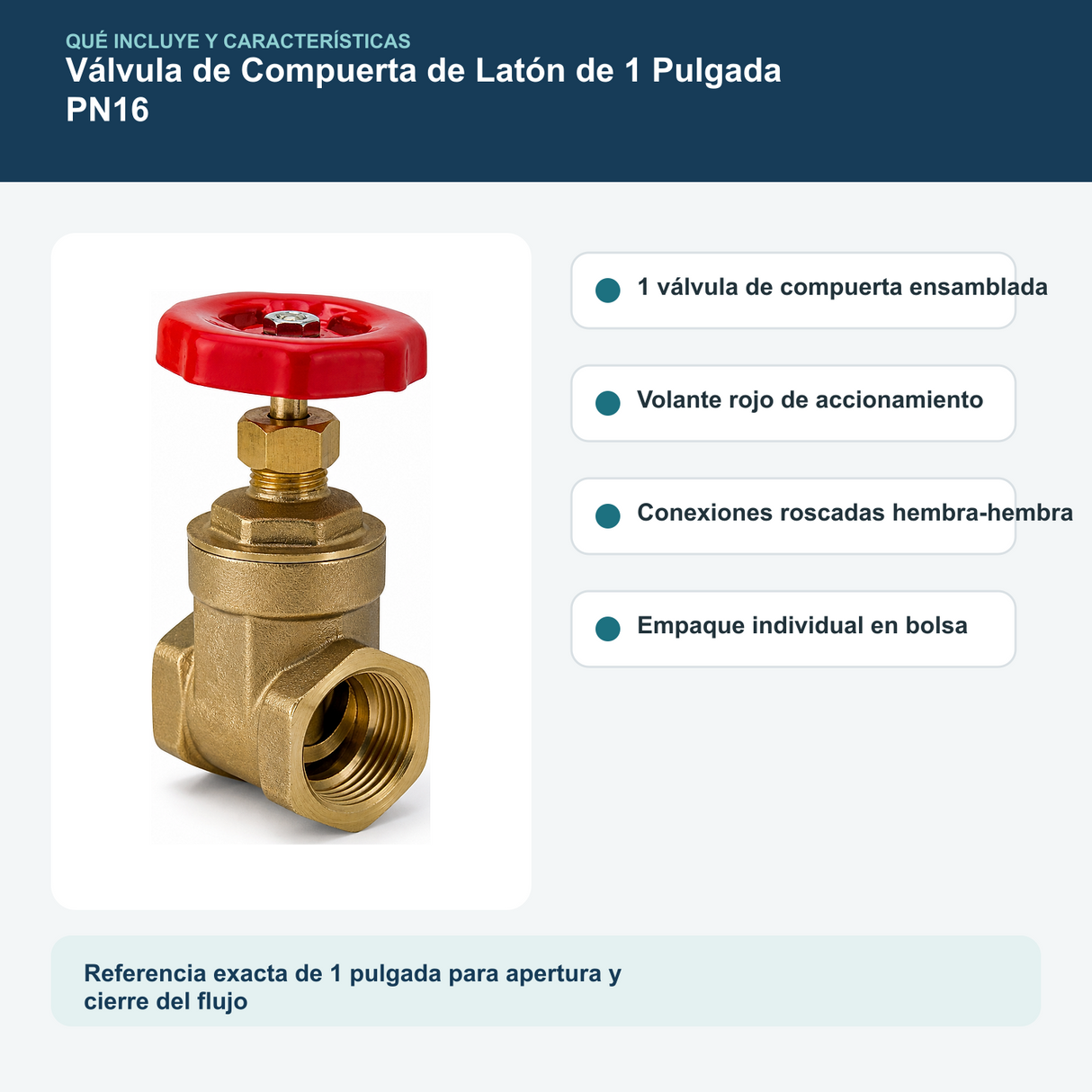 QUÉ INCLUYE Y CARACTERÍSTICAS
Válvula de Compuerta de Latón de 1 Pulgada PN16

1 válvula de compuerta ensamblada

Volante rojo de accionamiento

Conexiones roscadas hembra-hembra

Empaque individual en bolsa

Referencia exacta de 1 pulgada para apertura y cierre del flujo